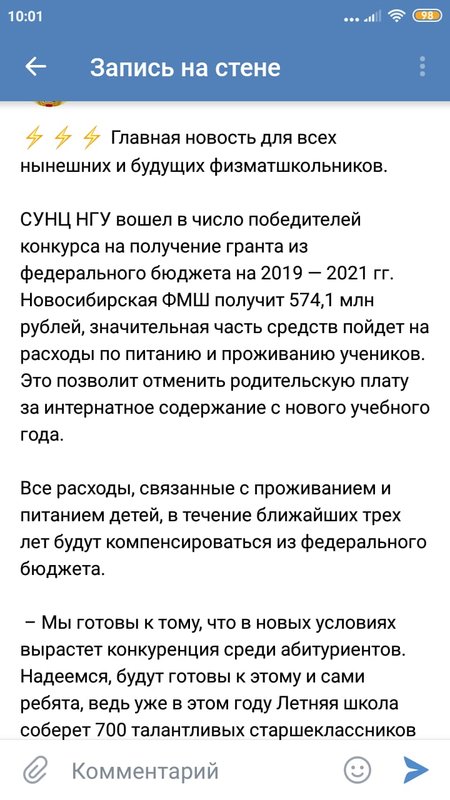 10:01

98

Запись на стене

⚡⚡⚡ Главная новость для всех нынешних и будущих физматшкольников.

СУНЦ НГУ вошел в число победителей конкурса на получение гранта из федерального бюджета на 2019 — 2021 гг. Новосибирская ФМШ получит 574,1 млн рублей, значительная часть средств пойдет на расходы по питанию и проживанию учеников. Это позволит отменить родительскую плату за интернатное содержание с нового учебного года.

Все расходы, связанные с проживанием и питанием детей, в течение ближайших трех лет будут компенсироваться из федерального бюджета.

– Мы готовы к тому, что в новых условиях вырастет конкуренция среди абитуриентов. Надеемся, будут готовы к этому и сами ребята, ведь уже в этом году Летняя школа соберет 700 талантливых старшеклассников

Комментарий